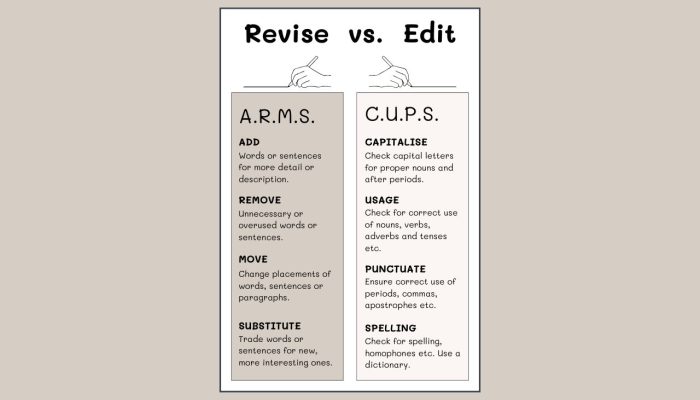 Revise vs. Edit

A.R.M.S.

ADD
Words or sentences for more detail or description.

REMOVE
Unnecessary or overused words or sentences.

MOVE
Change placements of words, sentences or paragraphs.

SUBSTITUTE
Trade words or sentences for new, more interesting ones.

C.U.P.S.

CAPITALISE
Check capital letters for proper nouns and after periods.

USAGE
Check for correct use of nouns, verbs, adverbs and tenses etc.

PUNCTUATE
Ensure correct use of periods, commas, apostrophes etc.

SPELLING
Check for spelling, homophones etc. Use a dictionary.